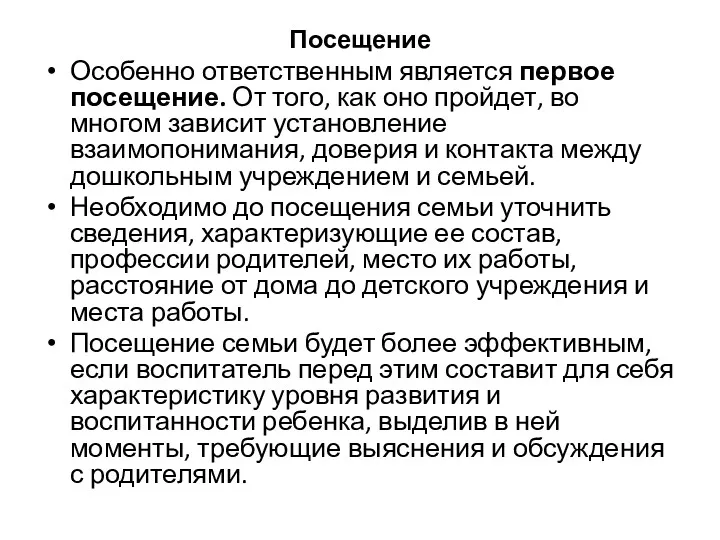 Посещение

• Особенно ответственным является первое посещение. От того, как оно пройдет, во многом зависит установление взаимопонимания, доверия и контакта между дошкольным учреждением и семьей.

• Необходимо до посещения семьи уточнить сведения, характеризующие ее состав, профессии родителей, место их работы, расстояние от дома до детского учреждения и места работы.

• Посещение семьи будет более эффективным, если воспитатель перед этим составит для себя характеристику уровня развития и воспитанности ребенка, выделив в ней моменты, требующие выяснения и обсуждения с родителями.